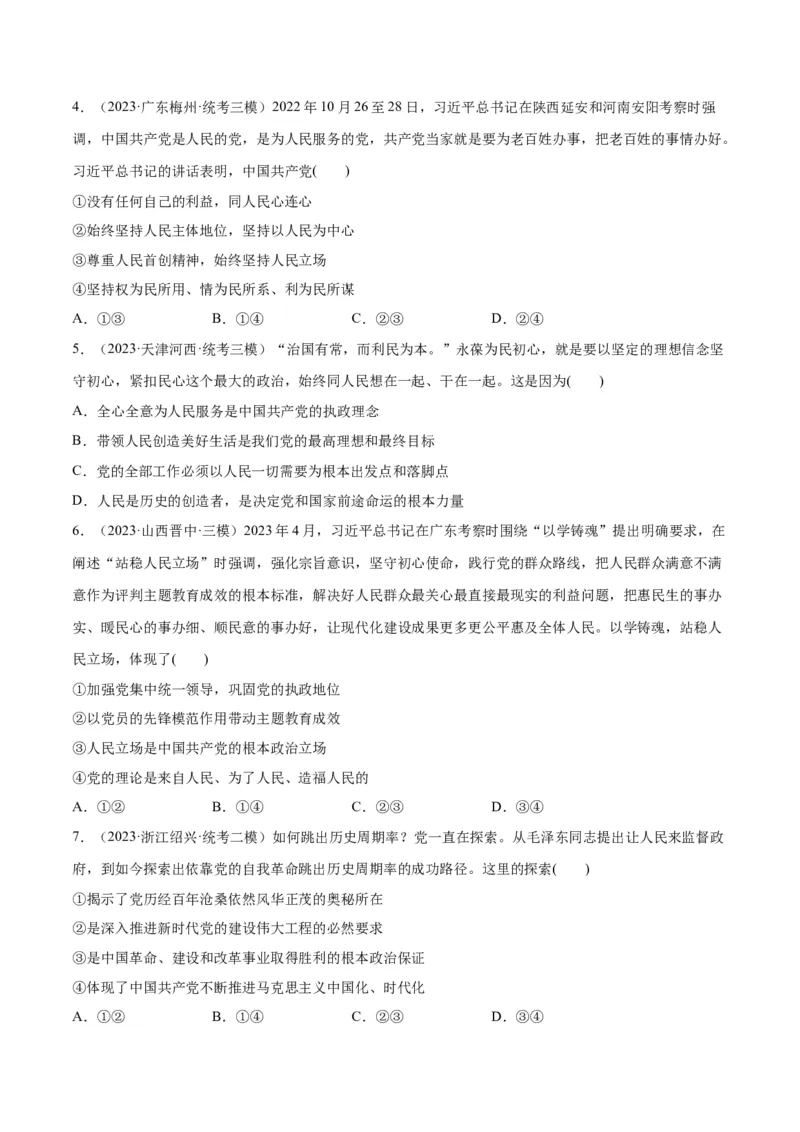 4．（2023·广东梅州·统考三模）2022 年 10 月 26 至 28 日，习近平总书记在陕西延安和河南安阳考察时强调，中国共产党是人民的党，是为人民服务的党，共产党当家就是要为老百姓办事，把老百姓的事情办好。习近平总书记的讲话表明，中国共产党(　　)

①没有任何自己的利益，同人民心连心

②始终坚持人民主体地位，坚持以人民为中心

③尊重人民首创精神，始终坚持人民立场

④坚持权为民所用、情为民所系、利为民所谋

A．①③　　B．①④　　C．②③　　D．②④

5．（2023·天津河西·统考三模）“治国有常，而利民为本。”永葆为民初心，就是要以坚定的理想信念坚守初心，紧扣民心这个最大的政治，始终同人民想在一起、干在一起。这是因为(　　)

A．全心全意为人民服务是中国共产党的执政理念

B．带领人民创造美好生活是我们党的最高理想和最终目标

C．党的全部工作必须以人民一切需要为根本出发点和落脚点

D．人民是历史的创造者，是决定党和国家前途命运的根本力量

6．（2023·山西晋中·三模）2023 年 4 月，习近平总书记在广东考察时围绕“以学铸魂”提出明确要求，在阐述“站稳人民立场”时强调，强化宗旨意识，坚守初心使命，践行党的群众路线，把人民群众满意不满意作为评判主题教育成效的根本标准，解决好人民群众最关心最直接最现实的利益问题，把惠民生的事办实、暖民心的事办细、顺民意的事办好，让现代化建设成果更多更公平惠及全体人民。以学铸魂，站稳人民立场，体现了(　　)

①加强党集中统一领导，巩固党的执政地位

②以党员的先锋模范作用带动主题教育成效

③人民立场是中国共产党的根本政治立场

④党的理论是来自人民、为了人民、造福人民的

A．①②　　B．①④　　C．②③　　D．③④

7．（2023·浙江绍兴·统考二模）如何跳出历史周期率？党一直在探索。从毛泽东同志提出让人民来监督政府，到如今探索出依靠党的自我革命跳出历史周期率的成功路径。这里的探索(　　)

①揭示了党历经百年沧桑依然风华正茂的奥秘所在

②是深入推进新时代党的建设伟大工程的必然要求

③是中国革命、建设和改革事业取得胜利的根本政治保证

④体现了中国共产党不断推进马克思主义中国化、时代化

A．①②　　B．①④　　C．②③　　D．③④